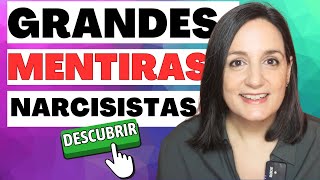 GRANDES
MENTIRAS
NARCISISTAS
DESCUBRIR